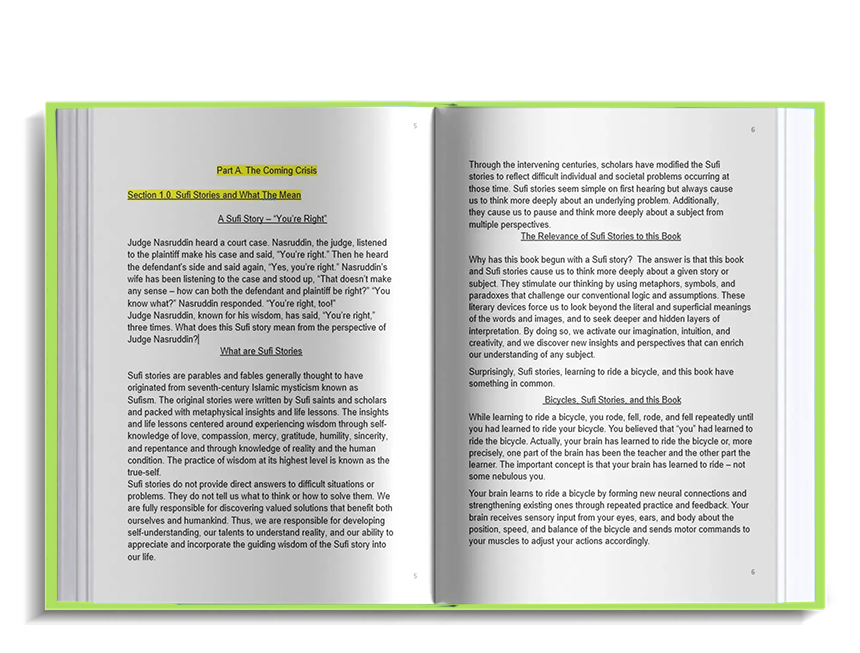 5

Part A. The Coming Crisis

Section 1.0. Sufi Stories and What The Mean

A Sufi Story – "You're Right"

Judge Nasruddin heard a court case. Nasruddin, the judge, listened to the plaintiff make his case and said, "You're right." Then he heard the defendant's side and said again, "Yes, you're right." Nasruddin's wife has been listening to the case and stood up, "That doesn't make any sense – how can both the defendant and plaintiff be right?" "You know what?" Nasruddin responded. "You're right, too!"
Judge Nasruddin, known for his wisdom, has said, "You're right," three times. What does this Sufi story mean from the perspective of Judge Nasruddin?

What are Sufi Stories

Sufi stories are parables and fables generally thought to have originated from seventh-century Islamic mysticism known as Sufism. The original stories were written by Sufi saints and scholars and packed with metaphysical insights and life lessons. The insights and life lessons centered around experiencing wisdom through self-knowledge of love, compassion, mercy, gratitude, humility, sincerity, and repentance and through knowledge of reality and the human condition. The practice of wisdom at its highest level is known as the true-self.
Sufi stories do not provide direct answers to difficult situations or problems. They do not tell us what to think or how to solve them. We are fully responsible for discovering valued solutions that benefit both ourselves and humankind. Thus, we are responsible for developing self-understanding, our talents to understand reality, and our ability to appreciate and incorporate the guiding wisdom of the Sufi story into our life.

5

6

Through the intervening centuries, scholars have modified the Sufi stories to reflect difficult individual and societal problems occurring at those time. Sufi stories seem simple on first hearing but always cause us to think more deeply about an underlying problem. Additionally, they cause us to pause and think more deeply about a subject from multiple perspectives.

The Relevance of Sufi Stories to this Book

Why has this book begun with a Sufi story? The answer is that this book and Sufi stories cause us to think more deeply about a given story or subject. They stimulate our thinking by using metaphors, symbols, and paradoxes that challenge our conventional logic and assumptions. These literary devices force us to look beyond the literal and superficial meanings of the words and images, and to seek deeper and hidden layers of interpretation. By doing so, we activate our imagination, intuition, and creativity, and we discover new insights and perspectives that can enrich our understanding of any subject.

Surprisingly, Sufi stories, learning to ride a bicycle, and this book have something in common.

Bicycles, Sufi Stories, and this Book

While learning to ride a bicycle, you rode, fell, rode, and fell repeatedly until you had learned to ride your bicycle. You believed that "you" had learned to ride the bicycle. Actually, your brain has learned to ride the bicycle or, more precisely, one part of the brain has been the teacher and the other part the learner. The important concept is that your brain has learned to ride – not some nebulous you.

Your brain learns to ride a bicycle by forming new neural connections and strengthening existing ones through repeated practice and feedback. Your brain receives sensory input from your eyes, ears, and body about the position, speed, and balance of the bicycle and sends motor commands to your muscles to adjust your actions accordingly.

6